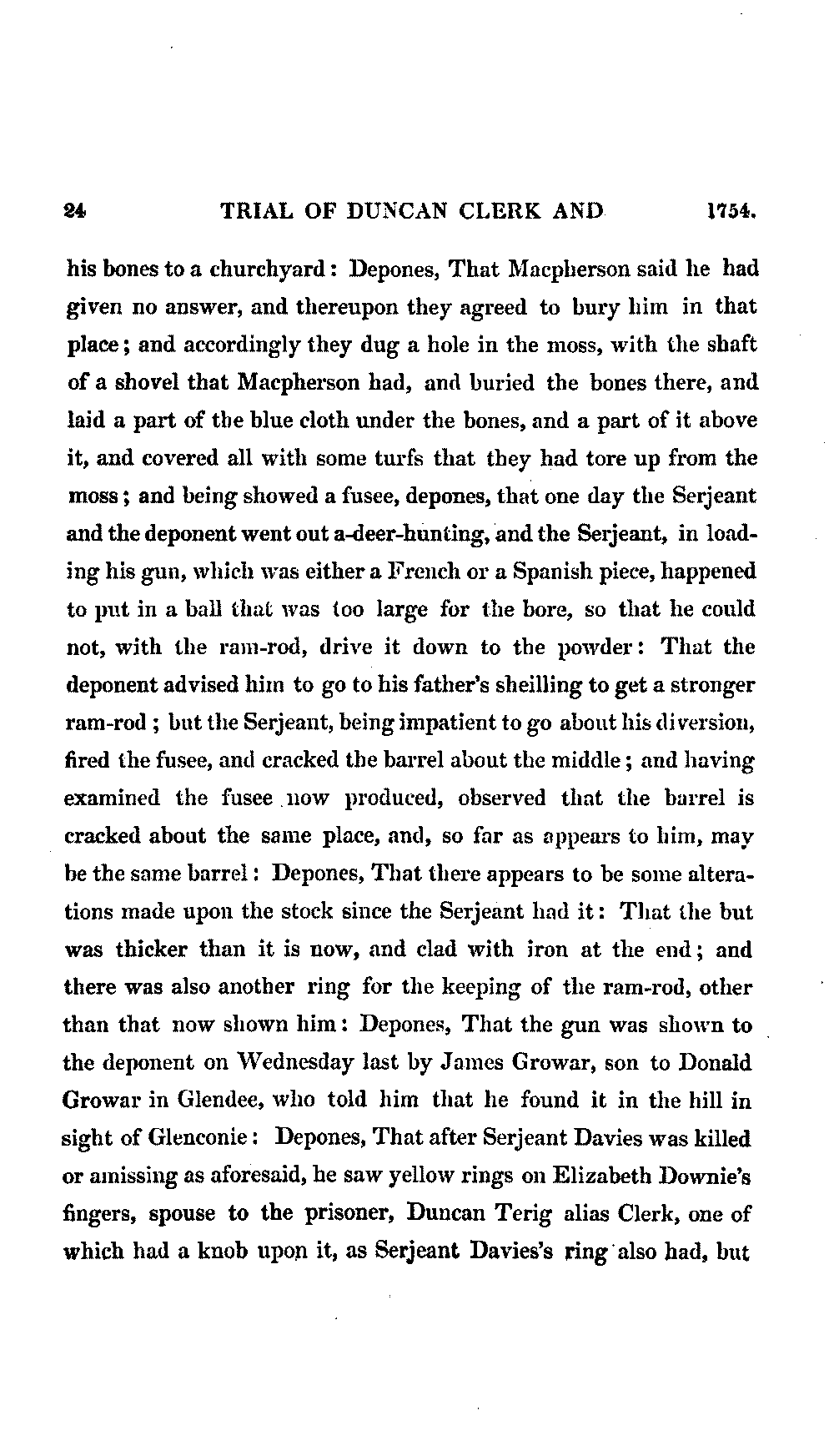 24 TRIAL OF DUNCAN CLERK AND 1754.

his bones to a churchyard: Depones, That Macpherson said he had given no answer, and thereupon they agreed to bury him in that place; and accordingly they dug a hole in the moss, with the shaft of a shovel that Macpherson had, and buried the bones there, and laid a part of the blue cloth under the bones, and a part of it above it, and covered all with some turfs that they had tore up from the moss; and being showed a fusee, depones, that one day the Serjeant and the deponent went out a-deer-hunting, and the Serjeant, in loading his gun, which was either a French or a Spanish piece, happened to put in a ball that was too large for the bore, so that he could not, with the ram-rod, drive it down to the powder: That the deponent advised him to go to his father's sheilling to get a stronger ram-rod; but the Serjeant, being impatient to go about his diversion, fired the fusee, and cracked the barrel about the middle; and having examined the fusee now produced, observed that the barrel is cracked about the same place, and, so far as appears to him, may be the same barrel: Depones, That there appears to be some alterations made upon the stock since the Serjeant had it: That the but was thicker than it is now, and clad with iron at the end; and there was also another ring for the keeping of the ram-rod, other than that now shown him: Depones, That the gun was shown to the deponent on Wednesday last by James Growar, son to Donald Growar in Glendee, who told him that he found it in the hill in sight of Glenconie: Depones, That after Serjeant Davies was killed or amissing as aforesaid, he saw yellow rings on Elizabeth Downie's fingers, spouse to the prisoner, Duncan Terig alias Clerk, one of which had a knob upon it, as Serjeant Davies's ring also had, but